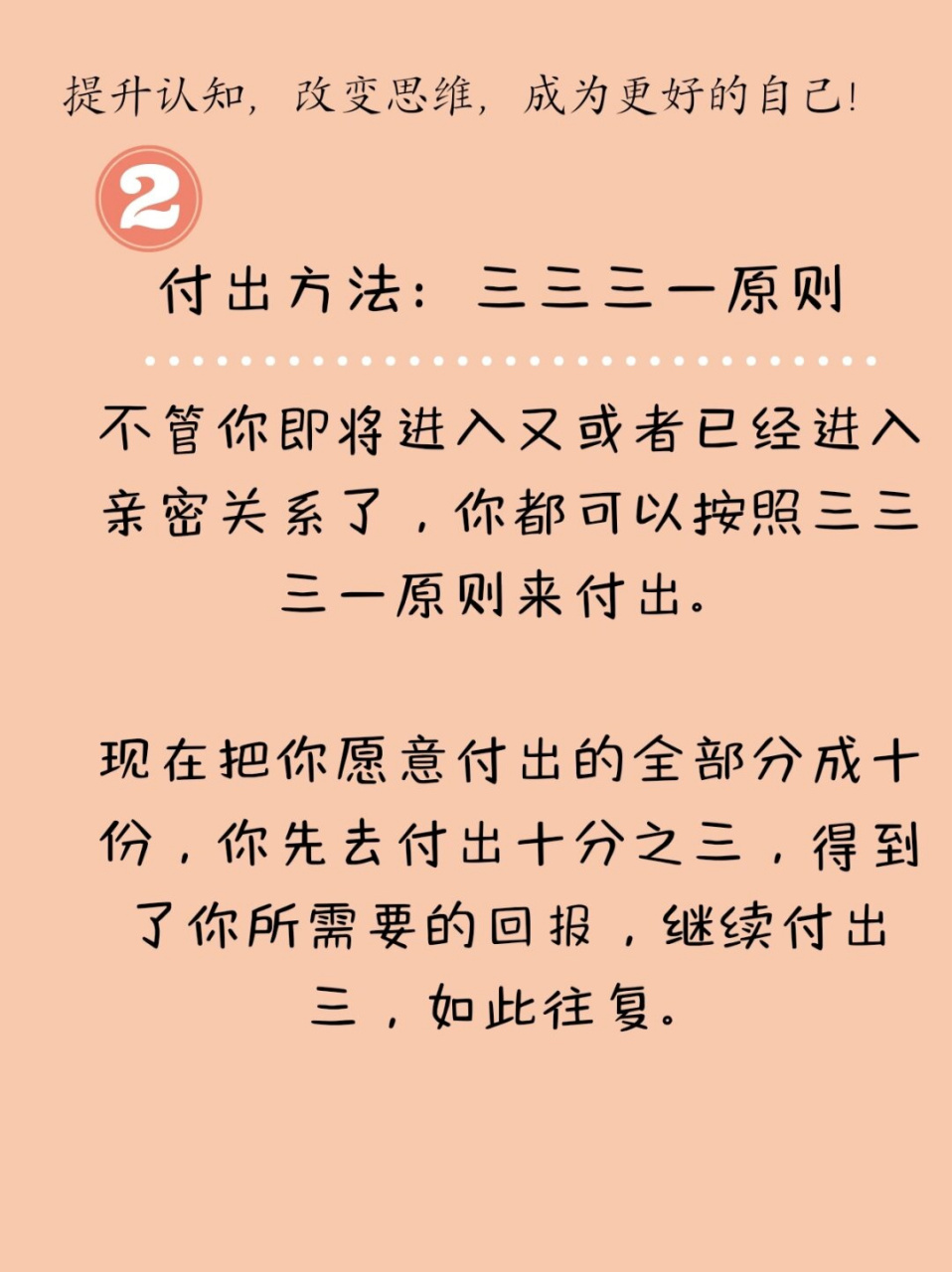 提升认知，改变思维，成为更好的自己!

2

付出方法：三三三一原则

不管你即将进入又或者已经进入亲密关系了，你都可以按照三三三一原则来付出。

现在把你愿意付出的全部分成十份，你先去付出十分之三，得到了你所需要的回报，继续付出三，如此往复。